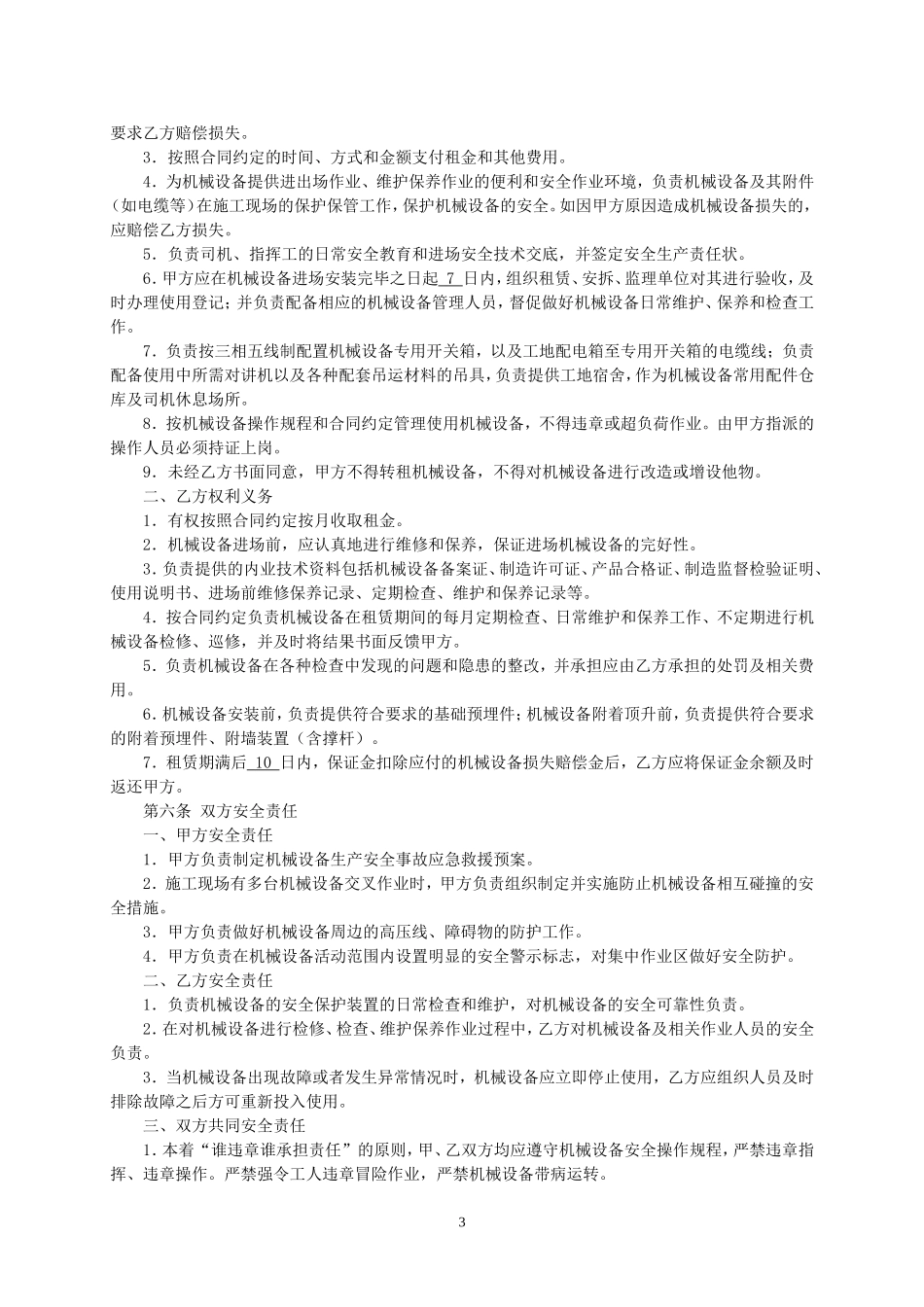 要求乙方赔偿损失。

3．按照合同约定的时间、方式和金额支付租金和其他费用。

4．为机械设备提供进出场作业、维护保养作业的便利和安全作业环境，负责机械设备及其附件（如电缆等）在施工现场的保护保管工作，保护机械设备的安全。如因甲方原因造成机械设备损失的，应赔偿乙方损失。

5．负责司机、指挥工的日常安全教育和进场安全技术交底，并签定安全生产责任状。

6．甲方应在机械设备进场安装完毕之日起 7 日内，组织租赁、安拆、监理单位对其进行验收，及时办理使用登记；并负责配备相应的机械设备管理人员，督促做好机械设备日常维护、保养和检查工作。

7．负责按三相五线制配置机械设备专用开关箱，以及工地配电箱至专用开关箱的电缆线；负责配备使用中所需对讲机以及各种配套吊运材料的吊具，负责提供工地宿舍，作为机械设备常用配件仓库及司机休息场所。

8．按机械设备操作规程和合同约定管理使用机械设备，不得违章或超负荷作业。由甲方指派的操作人员必须持证上岗。

9．未经乙方书面同意，甲方不得转租机械设备，不得对机械设备进行改造或增设他物。

二、乙方权利义务

1．有权按照合同约定按月收取租金。

2．机械设备进场前，应认真地进行维修和保养，保证进场机械设备的完好性。

3．负责提供的内业技术资料包括机械设备备案证、制造许可证、产品合格证、制造监督检验证明、使用说明书、进场前维修保养记录、定期检查、维护和保养记录等。

4．按合同约定负责机械设备在租赁期间的每月定期检查、日常维护和保养工作、不定期进行机械设备检修、巡修，并及时将结果书面反馈甲方。

5．负责机械设备在各种检查中发现的问题和隐患的整改，并承担应由乙方承担的处罚及相关费用。

6．机械设备安装前，负责提供符合要求的基础预埋件；机械设备附着顶升前，负责提供符合要求的附着预埋件、附墙装置（含撑杆）。

7．租赁期满后 10 日内，保证金扣除应付的机械设备损失赔偿金后，乙方应将保证金余额及时返还甲方。

第六条 双方安全责任

一、甲方安全责任

1．甲方负责制定机械设备生产安全事故应急救援预案。

2．施工现场有多台机械设备交叉作业时，甲方负责组织制定并实施防止机械设备相互碰撞的安全措施。

3．甲方负责做好机械设备周边的高压线、障碍物的防护工作。

4．甲方负责在机械设备活动范围内设置明显的安全警示标志，对集中作业区做好安全防护。

二、乙方安全责任

1．负责机械设备的安全保护装置的日常检查和维护，对机械设备的安全可靠性负责。

2．在对机械设备进行检修、检查、维护保养作业过程中，乙方对机械设备及相关作业人员的安全负责。

3．当机械设备出现故障或者发生异常情况时，机械设备应立即停止使用，乙方应组织人员及时排除故障之后方可重新投入使用。

三、双方共同安全责任

1．本着“谁违章谁承担责任”的原则，甲、乙双方均应遵守机械设备安全操作规程，严禁违章指挥、违章操作。严禁强令工人违章冒险作业，严禁机械设备带病运转。

3